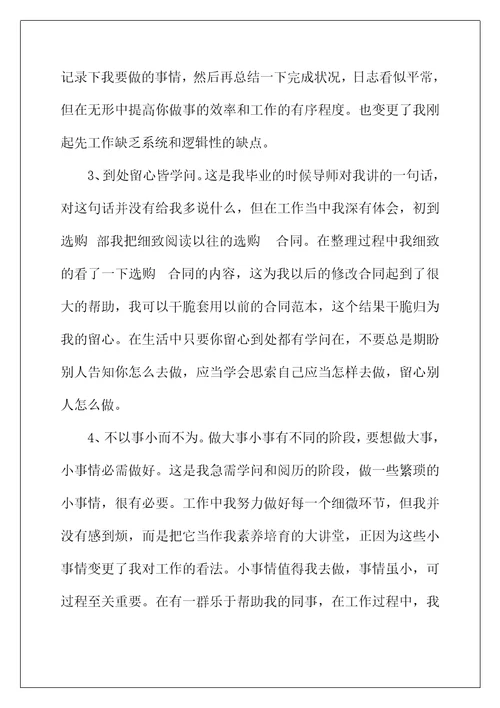 记录下我要做的事情，然后再总结一下完成状况，日志看似平常，但在无形中提高你做事的效率和工作的有序程度。也变更了我刚起先工作缺乏系统和逻辑性的缺点。

3、到处留心皆学问。这是我毕业的时候导师对我讲的一句话，对这句话并没有给我多说什么，但在工作当中我深有体会，初到选购 部我把细致阅读以往的选购 合同。在整理过程中我细致的看了一下选购 合同的内容，这为我以后的修改合同起到了很大的帮助，我可以干脆套用以前的合同范本，这个结果干脆归为我的留心。在生活中只要你留心到处都有学问在，不要总是期盼别人告知你怎么去做，应当学会思索自己应当怎样去做，留心别人怎么做。

4、不以事小而不为。做大事小事有不同的阶段，要想做大事，小事情必需做好。这是我急需学问和阅历的阶段，做一些繁琐的小事情，很有必要。工作中我努力做好每一个细微环节，但我并没有感到烦，而是把它当作我素养培育的大讲堂，正因为这些小事情变更了我对工作的看法。小事情值得我去做，事情虽小，可过程至关重要。在有一群乐于帮助我的同事，在工作过程中，我